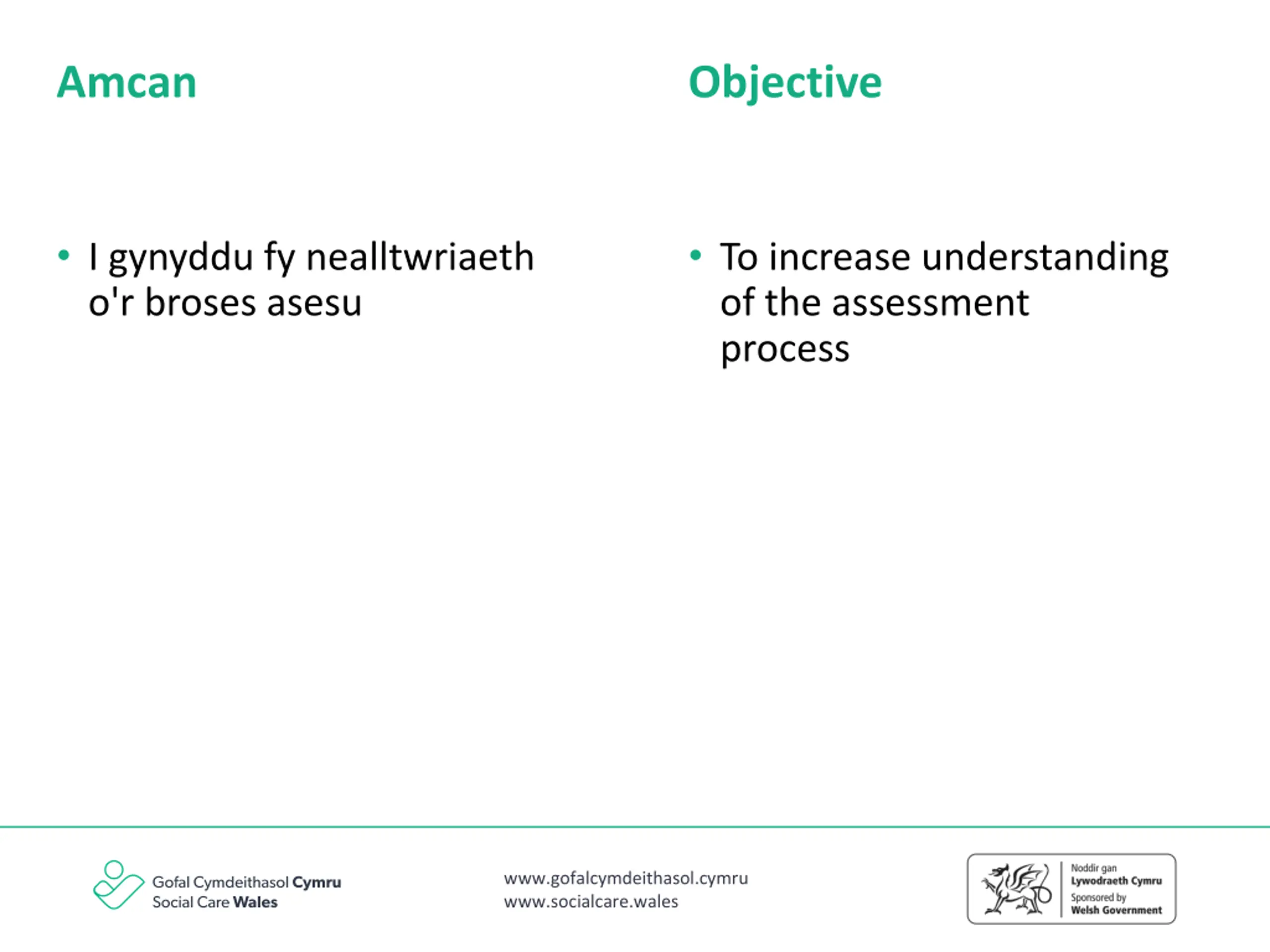 Amcan

• I gynyddu fy nealltwriaeth o'r broses asesu

Objective

• To increase understanding of the assessment process

Gofal Cymdeithasol Cymru
Social Care Wales

www.gofalcymdeithasol.cymru
www.socialcare.wales

Noddir gan
Lywodraeth Cymru
Sponsored by
Welsh Government